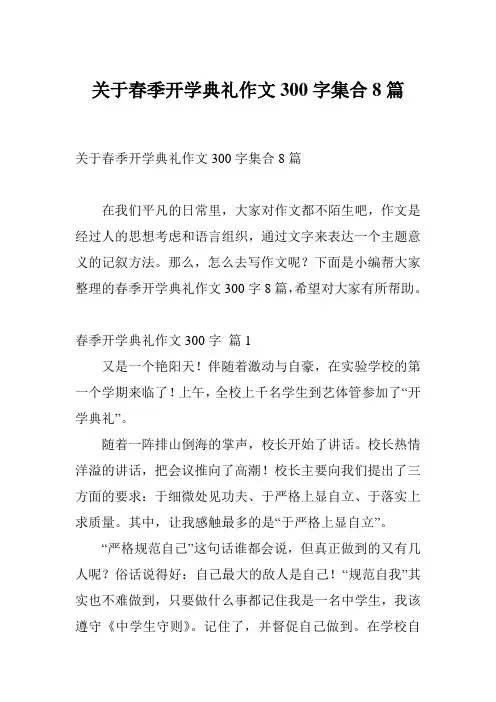 关于春季开学典礼作文 300 字集合 8 篇

关于春季开学典礼作文 300 字集合 8 篇

在我们平凡的日常里，大家对作文都不陌生吧，作文是经过人的思想考虑和语言组织，通过文字来表达一个主题意义的记叙方法。那么，怎么去写作文呢？下面是小编帮大家整理的春季开学典礼作文 300 字 8 篇，希望对大家有所帮助。

春季开学典礼作文 300 字 篇 1

又是一个艳阳天！伴随着激动与自豪，在实验学校的第一个学期来临了！上午，全校上千名学生到艺体管参加了“开学典礼”。

随着一阵排山倒海的掌声，校长开始了讲话。校长热情洋溢的讲话，把会议推向了高潮！校长主要向我们提出了三方面的要求：于细微处见功夫、于严格上显自立、于落实上求质量。其中，让我感触最多的是“于严格上显自立”。

“严格规范自己”这句话谁都会说，但真正做到的又有几人呢？俗话说得好：自己最大的敌人是自己！“规范自我”其实也不难做到，只要做什么事都记住我是一名中学生，我该遵守《中学生守则》。记住了，并督促自己做到。在学校自